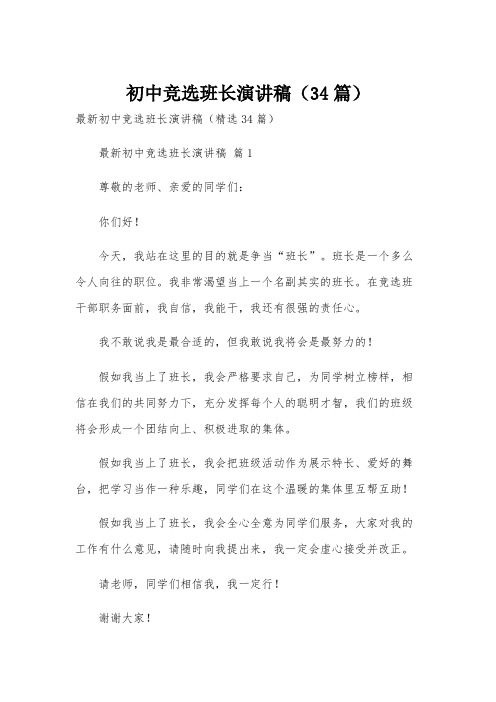 初中竞选班长演讲稿（34篇）

最新初中竞选班长演讲稿（精选34篇）

最新初中竞选班长演讲稿 篇1

尊敬的老师、亲爱的同学们：

你们好！

今天，我站在这里的目的就是争当“班长”。班长是一个多么令人向往的职位。我非常渴望当上一个名副其实的班长。在竞选班干部职务面前，我自信，我能干，我还有很强的责任心。

我不敢说我是最合适的，但我敢说我将会是最努力的！

假如我当上了班长，我会严格要求自己，为同学树立榜样，相信在我们的共同努力下，充分发挥每个人的聪明才智，我们的班级将会形成一个团结向上、积极进取的集体。

假如我当上了班长，我会把班级活动作为展示特长、爱好的舞台，把学习当作一种乐趣，同学们在这个温暖的集体里互帮互助！

假如我当上了班长，我会全心全意为同学们服务，大家对我的工作有什么意见，请随时向我提出来，我一定会虚心接受并改正。

请老师，同学们相信我，我一定行！

谢谢大家！